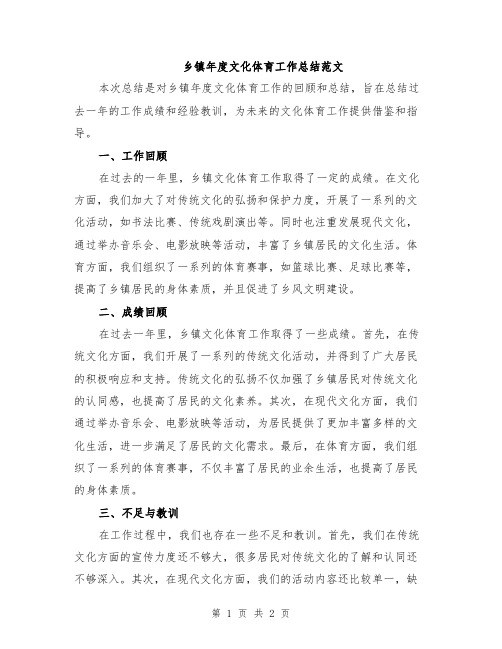 乡镇年度文化体育工作总结范文

本次总结是对乡镇年度文化体育工作的回顾和总结，旨在总结过去一年的工作成绩和经验教训，为未来的文化体育工作提供借鉴和指导。

一、工作回顾

在过去的一年里，乡镇文化体育工作取得了一定的成绩。在文化方面，我们加大了对传统文化的弘扬和保护力度，开展了一系列的文化活动，如书法比赛、传统戏剧演出等。同时也注重发展现代文化，通过举办音乐会、电影放映等活动，丰富了乡镇居民的文化生活。体育方面，我们组织了一系列的体育赛事，如篮球比赛、足球比赛等，提高了乡镇居民的身体素质，并且促进了乡风文明建设。

二、成绩回顾

在过去一年里，乡镇文化体育工作取得了一些成绩。首先，在传统文化方面，我们开展了一系列的传统文化活动，并得到了广大居民的积极响应和支持。传统文化的弘扬不仅加强了乡镇居民对传统文化的认同感，也提高了居民的文化素养。其次，在现代文化方面，我们通过举办音乐会、电影放映等活动，为居民提供了更加丰富多样的文化生活，进一步满足了居民的文化需求。最后，在体育方面，我们组织了一系列的体育赛事，不仅丰富了居民的业余生活，也提高了居民的身体素质。

三、不足与教训

在工作过程中，我们也存在一些不足和教训。首先，我们在传统文化方面的宣传力度还不够大，很多居民对传统文化的了解和认同还不够深入。其次，在现代文化方面，我们的活动内容还比较单一，缺

第 1 页 共 2 页